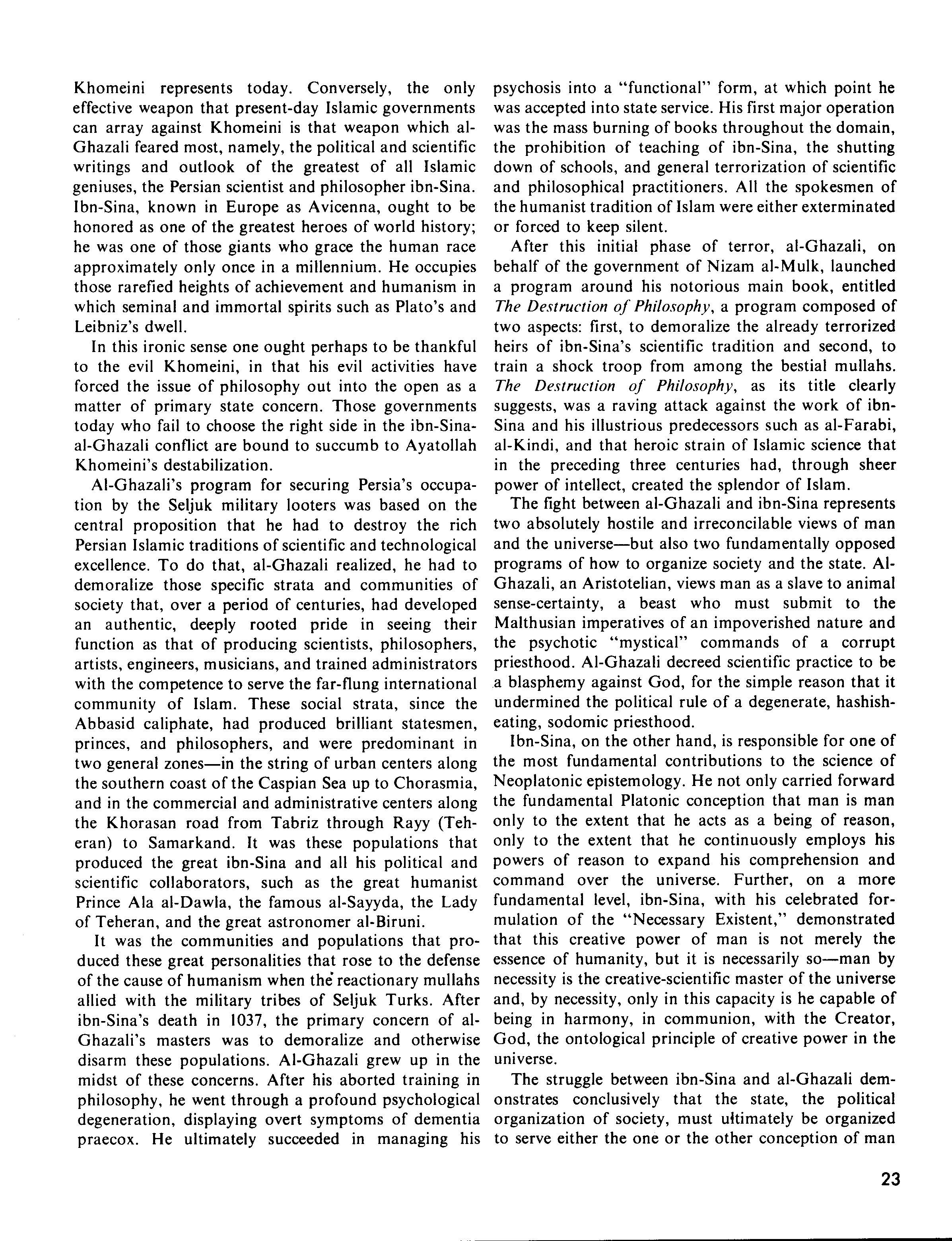 Khomeini represents today. Conversely, the only effective weapon that present-day Islamic governments can array against Khomeini is that weapon which al-Ghazali feared most, namely, the political and scientific writings and outlook of the greatest of all Islamic geniuses, the Persian scientist and philosopher ibn-Sina. Ibn-Sina, known in Europe as Avicenna, ought to be honored as one of the greatest heroes of world history; he was one of those giants who grace the human race approximately only once in a millennium. He occupies those rarefied heights of achievement and humanism in which seminal and immortal spirits such as Plato's and Leibniz's dwell.

In this ironic sense one ought perhaps to be thankful to the evil Khomeini, in that his evil activities have forced the issue of philosophy out into the open as a matter of primary state concern. Those governments today who fail to choose the right side in the ibn-Sina-al-Ghazali conflict are bound to succumb to Ayatollah Khomeini's destabilization.

Al-Ghazali's program for securing Persia's occupation by the Seljuk military looters was based on the central proposition that he had to destroy the rich Persian Islamic traditions of scientific and technological excellence. To do that, al-Ghazali realized, he had to demoralize those specific strata and communities of society that, over a period of centuries, had developed an authentic, deeply rooted pride in seeing their function as that of producing scientists, philosophers, artists, engineers, musicians, and trained administrators with the competence to serve the far-flung international community of Islam. These social strata, since the Abbasid caliphate, had produced brilliant statesmen, princes, and philosophers, and were predominant in two general zones—in the string of urban centers along the southern coast of the Caspian Sea up to Chorasmia, and in the commercial and administrative centers along the Khorasan road from Tabriz through Rayy (Teheran) to Samarkand. It was these populations that produced the great ibn-Sina and all his political and scientific collaborators, such as the great humanist Prince Ala al-Dawla, the famous al-Sayyda, the Lady of Teheran, and the great astronomer al-Biruni.

It was the communities and populations that produced these great personalities that rose to the defense of the cause of humanism when the reactionary mullahs allied with the military tribes of Seljuk Turks. After ibn-Sina's death in 1037, the primary concern of al-Ghazali's masters was to demoralize and otherwise disarm these populations. Al-Ghazali grew up in the midst of these concerns. After his aborted training in philosophy, he went through a profound psychological degeneration, displaying overt symptoms of dementia praecox. He ultimately succeeded in managing his psychosis into a "functional" form, at which point he was accepted into state service. His first major operation was the mass burning of books throughout the domain, the prohibition of teaching of ibn-Sina, the shutting down of schools, and general terrorization of scientific and philosophical practitioners. All the spokesmen of the humanist tradition of Islam were either exterminated or forced to keep silent.

After this initial phase of terror, al-Ghazali, on behalf of the government of Nizam al-Mulk, launched a program around his notorious main book, entitled The Destruction of Philosophy, a program composed of two aspects: first, to demoralize the already terrorized heirs of ibn-Sina's scientific tradition and second, to train a shock troop from among the bestial mullahs. The Destruction of Philosophy, as its title clearly suggests, was a raving attack against the work of ibn-Sina and his illustrious predecessors such as al-Farabi, al-Kindi, and that heroic strain of Islamic science that in the preceding three centuries had, through sheer power of intellect, created the splendor of Islam.

The fight between al-Ghazali and ibn-Sina represents two absolutely hostile and irreconcilable views of man and the universe—but also two fundamentally opposed programs of how to organize society and the state. Al-Ghazali, an Aristotelian, views man as a slave to animal sense-certainty, a beast who must submit to the Malthusian imperatives of an impoverished nature and the psychotic "mystical" commands of a corrupt priesthood. Al-Ghazali decreed scientific practice to be a blasphemy against God, for the simple reason that it undermined the political rule of a degenerate, hashish-eating, sodomic priesthood.

Ibn-Sina, on the other hand, is responsible for one of the most fundamental contributions to the science of Neoplatonic epistemology. He not only carried forward the fundamental Platonic conception that man is man only to the extent that he acts as a being of reason, only to the extent that he continuously employs his powers of reason to expand his comprehension and command over the universe. Further, on a more fundamental level, ibn-Sina, with his celebrated formulation of the "Necessary Existent," demonstrated that this creative power of man is not merely the essence of humanity, but it is necessarily so—man by necessity is the creative-scientific master of the universe and, by necessity, only in this capacity is he capable of being in harmony, in communion, with the Creator, God, the ontological principle of creative power in the universe.

The struggle between ibn-Sina and al-Ghazali demonstrates conclusively that the state, the political organization of society, must ultimately be organized to serve either the one or the other conception of man

23